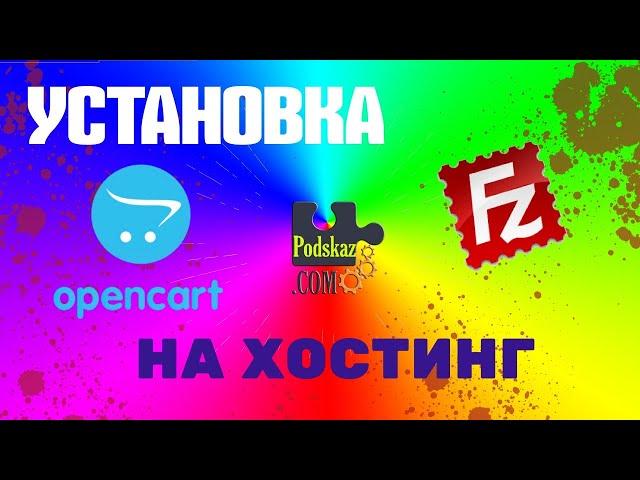 УСТАНОВКА

opencart

Podskaz
.COM

Fz

НА ХОСТИНГ